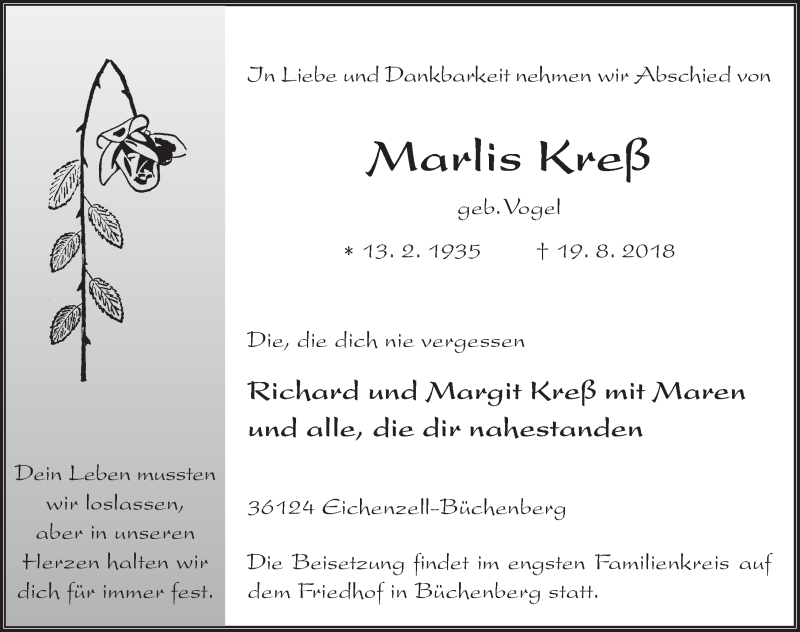 Dein Leben mussten wir loslassen, aber in unseren Herzen halten wir dich für immer fest.

In Liebe und Dankbarkeit nehmen wir Abschied von

Marlis Kreß

geb. Vogel

* 13. 2. 1935 † 19. 8. 2018

Die, die dich nie vergessen

Richard und Margit Kreß mit Maren und alle, die dir nahestanden

36124 Eichenzell-Büchenberg

Die Beisetzung findet im engsten Familienkreis auf dem Friedhof in Büchenberg statt.